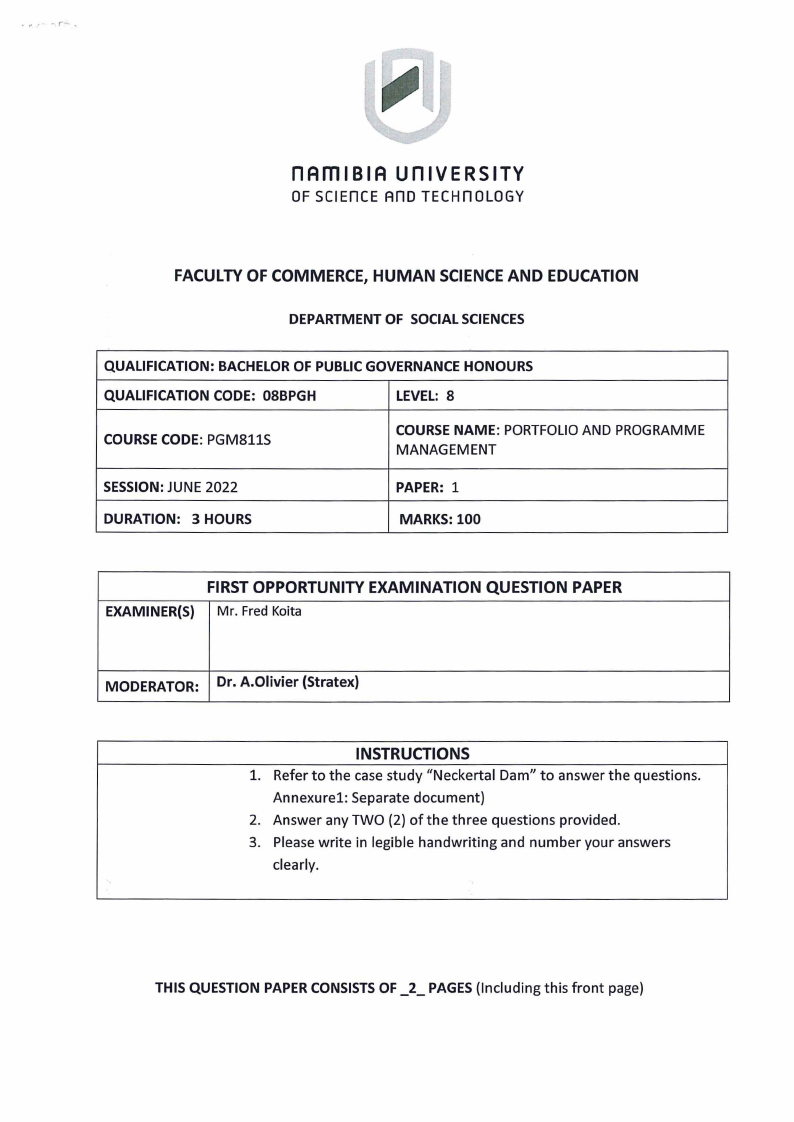 NAMIBIA UNIVERSITY
OF SCIENCE AND TECHNOLOGY

FACULTY OF COMMERCE, HUMAN SCIENCE AND EDUCATION

DEPARTMENT OF SOCIAL SCIENCES

| QUALIFICATION: BACHELOR OF PUBLIC GOVERNANCE HONOURS | |
|---|---|
| QUALIFICATION CODE: 08BPGH | LEVEL: 8 |
| COURSE CODE: PGM811S | COURSE NAME: PORTFOLIO AND PROGRAMME MANAGEMENT |
| SESSION: JUNE 2022 | PAPER: 1 |
| DURATION: 3 HOURS | MARKS: 100 |

| FIRST OPPORTUNITY EXAMINATION QUESTION PAPER | |
|---|---|
| EXAMINER(S) | Mr. Fred Koita |
| MODERATOR: | Dr. A.Olivier (Stratex) |

INSTRUCTIONS
1. Refer to the case study "Neckertal Dam" to answer the questions. Annexure1: Separate document)
2. Answer any TWO (2) of the three questions provided.
3. Please write in legible handwriting and number your answers clearly.

THIS QUESTION PAPER CONSISTS OF _2_ PAGES (Including this front page)